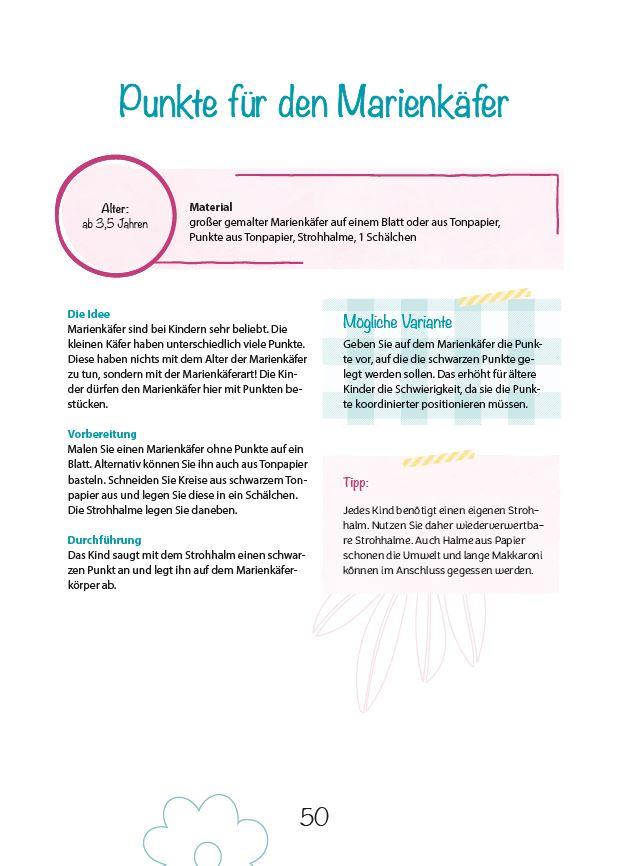 Punkte für den Marienkäfer

Alter:
ab 3,5 Jahren

Material
großer gemalter Marienkäfer auf einem Blatt oder aus Tonpapier, Punkte aus Tonpapier, Strohhalme, 1 Schälchen

Die Idee
Marienkäfer sind bei Kindern sehr beliebt. Die kleinen Käfer haben unterschiedlich viele Punkte. Diese haben nichts mit dem Alter der Marienkäfer zu tun, sondern mit der Marienkäferart! Die Kinder dürfen den Marienkäfer hier mit Punkten bestücken.

Vorbereitung
Malen Sie einen Marienkäfer ohne Punkte auf ein Blatt. Alternativ können Sie ihn auch aus Tonpapier basteln. Schneiden Sie Kreise aus schwarzem Tonpapier aus und legen Sie diese in ein Schälchen. Die Strohhalme legen Sie daneben.

Durchführung
Das Kind saugt mit dem Strohhalm einen schwarzen Punkt an und legt ihn auf dem Marienkäferkörper ab.

Mögliche Variante
Geben Sie auf dem Marienkäfer die Punkte vor, auf die die schwarzen Punkte gelegt werden sollen. Das erhöht für ältere Kinder die Schwierigkeit, da sie die Punkte koordinierter positionieren müssen.

Tipp:
Jedes Kind benötigt einen eigenen Strohhalm. Nutzen Sie daher wiederverwertbare Strohhalme. Auch Halme aus Papier schonen die Umwelt und lange Makkaroni können im Anschluss gegessen werden.

50